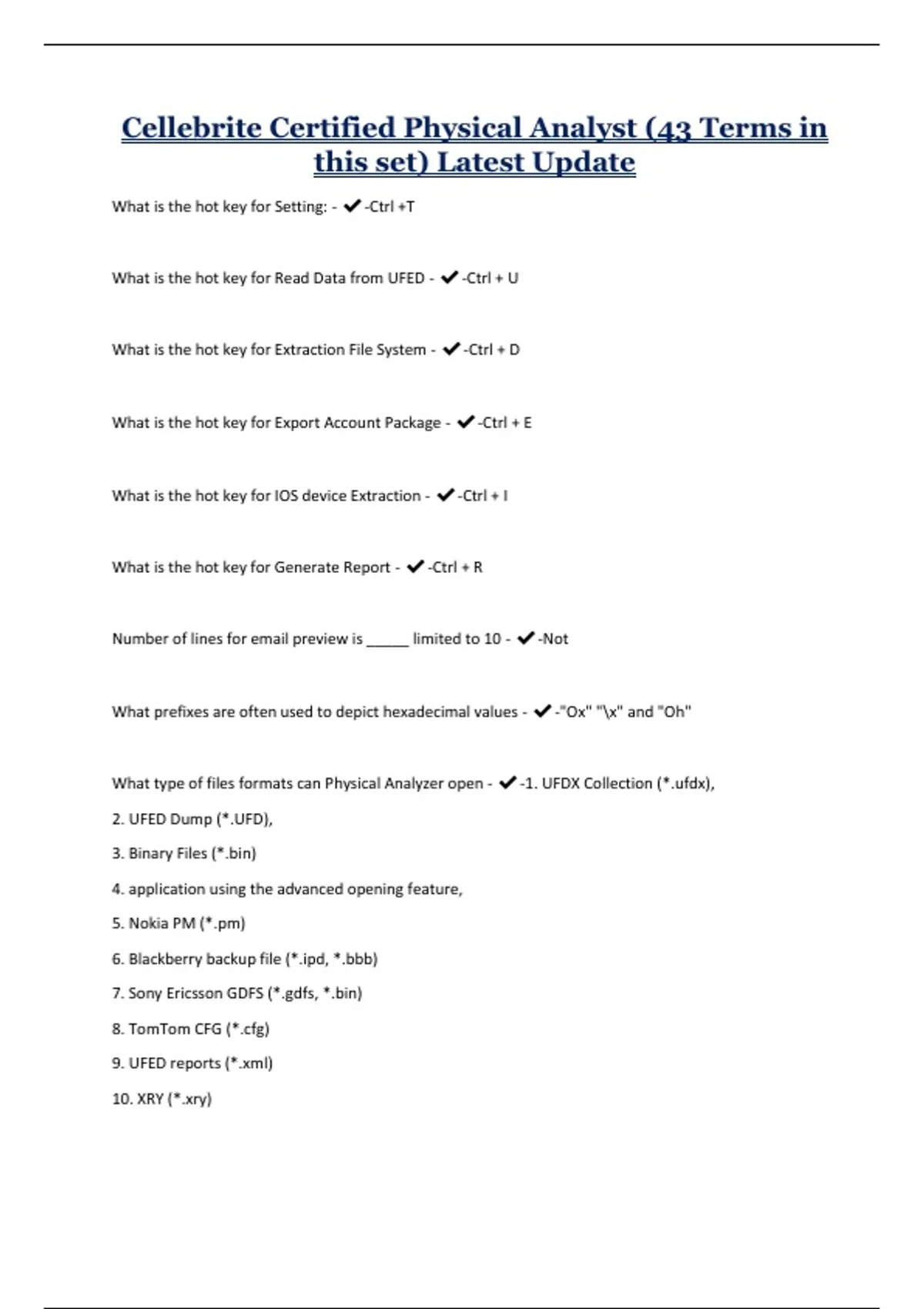 Cellebrite Certified Physical Analyst (43 Terms in this set) Latest Update

What is the hot key for Setting: - ✔-Ctrl +T

What is the hot key for Read Data from UFED - ✔-Ctrl + U

What is the hot key for Extraction File System - ✔-Ctrl + D

What is the hot key for Export Account Package - ✔-Ctrl + E

What is the hot key for IOS device Extraction - ✔-Ctrl + I

What is the hot key for Generate Report - ✔-Ctrl + R

Number of lines for email preview is _____ limited to 10 - ✔-Not

What prefixes are often used to depict hexadecimal values - ✔-"Ox" "\x" and "Oh"

What type of files formats can Physical Analyzer open - ✔-1. UFDX Collection (*.ufdx),

2. UFED Dump (*.UFD),

3. Binary Files (*.bin)

4. application using the advanced opening feature,

5. Nokia PM (*.pm)

6. Blackberry backup file (*.ipd, *.bbb)

7. Sony Ericsson GDFS (*.gdfs, *.bin)

8. TomTom CFG (*.cfg)

9. UFED reports (*.xml)

10. XRY (*.xry)